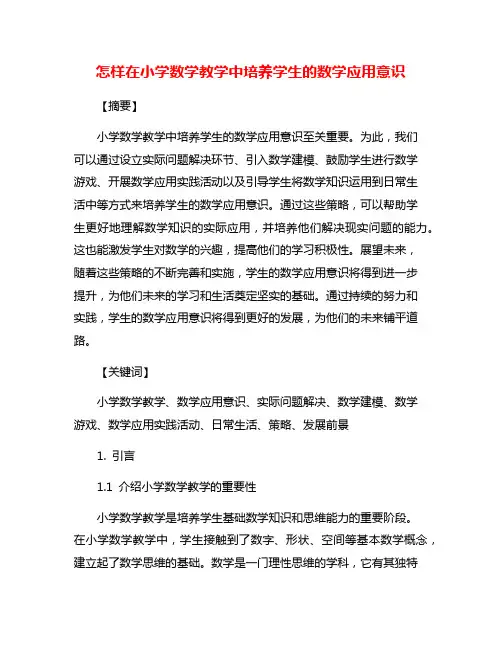 怎样在小学数学教学中培养学生的数学应用意识

【摘要】

小学数学教学中培养学生的数学应用意识至关重要。为此，我们可以通过设立实际问题解决环节、引入数学建模、鼓励学生进行数学游戏、开展数学应用实践活动以及引导学生将数学知识运用到日常生活中等方式来培养学生的数学应用意识。通过这些策略，可以帮助学生更好地理解数学知识的实际应用，并培养他们解决现实问题的能力。这也能激发学生对数学的兴趣，提高他们的学习积极性。展望未来，随着这些策略的不断完善和实施，学生的数学应用意识将得到进一步提升，为他们未来的学习和生活奠定坚实的基础。通过持续的努力和实践，学生的数学应用意识将得到更好的发展，为他们的未来铺平道路。

【关键词】

小学数学教学、数学应用意识、实际问题解决、数学建模、数学游戏、数学应用实践活动、日常生活、策略、发展前景

1. 引言

1.1 介绍小学数学教学的重要性

小学数学教学是培养学生基础数学知识和思维能力的重要阶段。在小学数学教学中，学生接触到了数字、形状、空间等基本数学概念，建立起了数学思维的基础。数学是一门理性思维的学科，它有其独特